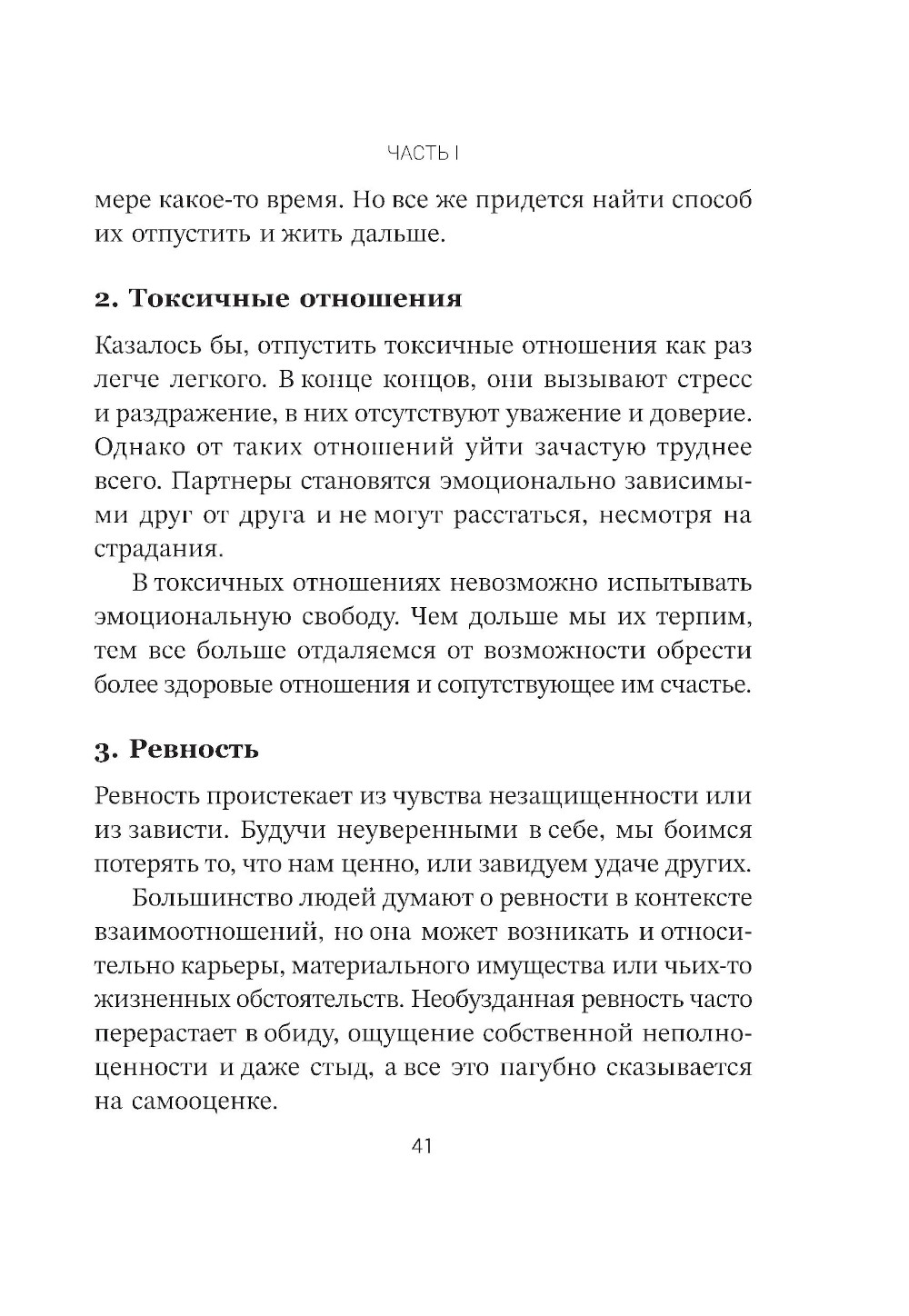 ЧАСТЬ I

мере какое-то время. Но все же придется найти способ их отпустить и жить дальше.

2. Токсичные отношения

Казалось бы, отпустить токсичные отношения как раз легче легкого. В конце концов, они вызывают стресс и раздражение, в них отсутствуют уважение и доверие. Однако от таких отношений уйти зачастую труднее всего. Партнеры становятся эмоционально зависимыми друг от друга и не могут расстаться, несмотря на страдания.

В токсичных отношениях невозможно испытывать эмоциональную свободу. Чем дольше мы их терпим, тем все больше отдаляемся от возможности обрести более здоровые отношения и сопутствующее им счастье.

3. Ревность

Ревность проистекает из чувства незащищенности или из зависти. Будучи неуверенными в себе, мы боимся потерять то, что нам ценно, или завидуем удаче других.

Большинство людей думают о ревности в контексте взаимоотношений, но она может возникать и относительно карьеры, материального имущества или чьих-то жизненных обстоятельств. Необузданная ревность часто перерастает в обиду, ощущение собственной неполноценности и даже стыд, а все это пагубно сказывается на самооценке.

41